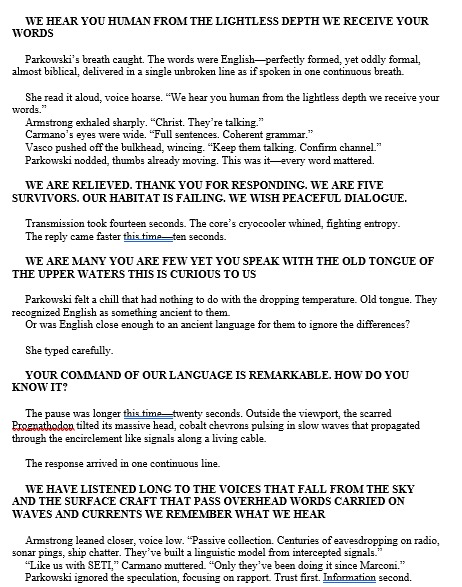 WE HEAR YOU HUMAN FROM THE LIGHTLESS DEPTH WE RECEIVE YOUR WORDS

Parkowski's breath caught. The words were English—perfectly formed, yet oddly formal, almost biblical, delivered in a single unbroken line as if spoken in one continuous breath.

She read it aloud, voice hoarse. "We hear you human from the lightless depth we receive your words."
Armstrong exhaled sharply. "Christ. They're talking."
Carmano's eyes were wide. "Full sentences. Coherent grammar."
Vasco pushed off the bulkhead, wincing. "Keep them talking. Confirm channel."
Parkowski nodded, thumbs already moving. This was it—every word mattered.

WE ARE RELIEVED. THANK YOU FOR RESPONDING. WE ARE FIVE SURVIVORS. OUR HABITAT IS FAILING. WE WISH PEACEFUL DIALOGUE.

Transmission took fourteen seconds. The core's cryocooler whined, fighting entropy.
The reply came faster this time—ten seconds.

WE ARE MANY YOU ARE FEW YET YOU SPEAK WITH THE OLD TONGUE OF THE UPPER WATERS THIS IS CURIOUS TO US

Parkowski felt a chill that had nothing to do with the dropping temperature. Old tongue. They recognized English as something ancient to them.
Or was English close enough to an ancient language for them to ignore the differences?

She typed carefully.

YOUR COMMAND OF OUR LANGUAGE IS REMARKABLE. HOW DO YOU KNOW IT?

The pause was longer this time—twenty seconds. Outside the viewport, the scarred Prognathodon tilted its massive head, cobalt chevrons pulsing in slow waves that propagated through the encirclement like signals along a living cable.

The response arrived in one continuous line.

WE HAVE LISTENED LONG TO THE VOICES THAT FALL FROM THE SKY AND THE SURFACE CRAFT THAT PASS OVERHEAD WORDS CARRIED ON WAVES AND CURRENTS WE REMEMBER WHAT WE HEAR

Armstrong leaned closer, voice low. "Passive collection. Centuries of eavesdropping on radio, sonar pings, ship chatter. They've built a linguistic model from intercepted signals."
"Like us with SETI," Carmano muttered. "Only they've been doing it since Marconi."
Parkowski ignored the speculation, focusing on rapport. Trust first. Information second.